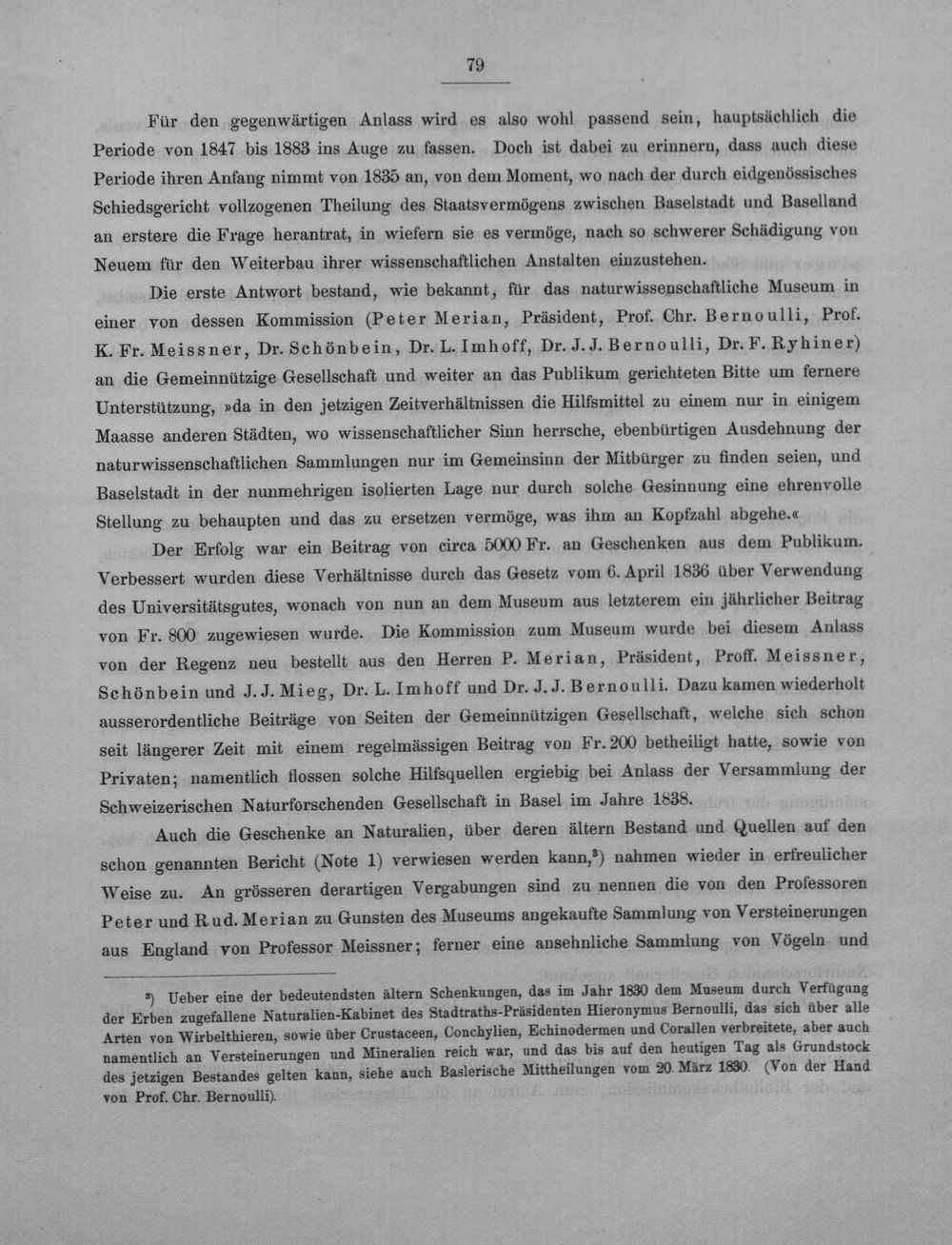 79

Für den gegenwärtigen Anlass wird es also wohl passend sein, hauptsächlich die Periode von 1847 bis 1883 ins Auge zu fassen. Doch ist dabei zu erinnern, dass auch diese Periode ihren Anfang nimmt von 1835 an, von dem Moment, wo nach der durch eidgenössisches Schiedsgericht vollzogenen Theilung des Staatsvermögens zwischen Baselstadt und Baselland an erstere die Frage herantrat, in wiefern sie es vermöge, nach so schwerer Schädigung von Neuem für den Weiterbau ihrer wissenschaftlichen Anstalten einzustehen.

Die erste Antwort bestand, wie bekannt, für das naturwissenschaftliche Museum in einer von dessen Kommission (Peter Merian, Präsident, Prof. Chr. Bernoulli, Prof. K. Fr. Meissner, Dr. Schönbein, Dr. L. Imhoff, Dr. J. J. Bernoulli, Dr. F. Ryhiner) an die Gemeinnützige Gesellschaft und weiter an das Publikum gerichteten Bitte um fernere Unterstützung, »da in den jetzigen Zeitverhältnissen die Hilfsmittel zu einem nur in einigem Maasse anderen Städten, wo wissenschaftlicher Sinn herrsche, ebenbürtigen Ausdehnung der naturwissenschaftlichen Sammlungen nur im Gemeinsinn der Mitbürger zu finden seien, und Baselstadt in der nunmehrigen isolierten Lage nur durch solche Gesinnung eine ehrenvolle Stellung zu behaupten und das zu ersetzen vermöge, was ihm an Kopfzahl abgehe.«

Der Erfolg war ein Beitrag von circa 5000 Fr. an Geschenken aus dem Publikum. Verbessert wurden diese Verhältnisse durch das Gesetz vom 6. April 1836 über Verwendung des Universitätsgutes, wonach von nun an dem Museum aus letzterem ein jährlicher Beitrag von Fr. 800 zugewiesen wurde. Die Kommission zum Museum wurde bei diesem Anlass von der Regenz neu bestellt aus den Herren P. Merian, Präsident, Proff. Meissner, Schönbein und J. J. Mieg, Dr. L. Imhoff und Dr. J. J. Bernoulli. Dazu kamen wiederholt ausserordentliche Beiträge von Seiten der Gemeinnützigen Gesellschaft, welche sich schon seit längerer Zeit mit einem regelmässigen Beitrag von Fr. 200 betheiligt hatte, sowie von Privaten; namentlich flossen solche Hilfsquellen ergiebig bei Anlass der Versammlung der Schweizerischen Naturforschenden Gesellschaft in Basel im Jahre 1838.

Auch die Geschenke an Naturalien, über deren ältern Bestand und Quellen auf den schon genannten Bericht (Note 1) verwiesen werden kann,$^{3}$) nahmen wieder in erfreulicher Weise zu. An grösseren derartigen Vergabungen sind zu nennen die von den Professoren Peter und Rud. Merian zu Gunsten des Museums angekaufte Sammlung von Versteinerungen aus England von Professor Meissner; ferner eine ansehnliche Sammlung von Vögeln und

$^{3}$) Ueber eine der bedeutendsten ältern Schenkungen, das im Jahr 1830 dem Museum durch Verfügung der Erben zugefallene Naturalien-Kabinet des Stadtraths-Präsidenten Hieronymus Bernoulli, das sich über alle Arten von Wirbelthieren, sowie über Crustaceen, Conchylien, Echinodermen und Corallen verbreitete, aber auch namentlich an Versteinerungen und Mineralien reich war, und das bis auf den heutigen Tag als Grundstock des jetzigen Bestandes gelten kann, siehe auch Baslerische Mittheilungen vom 20. März 1830. (Von der Hand von Prof. Chr. Bernoulli).